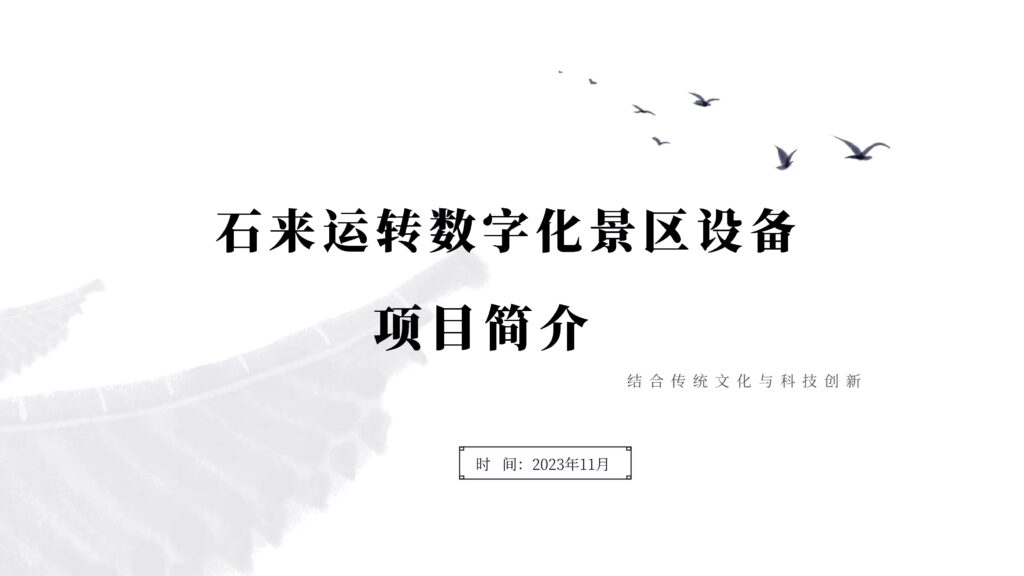 石来运转数字化景区设备

项目简介

结合传统文化与科技创新

时 间：2023年11月